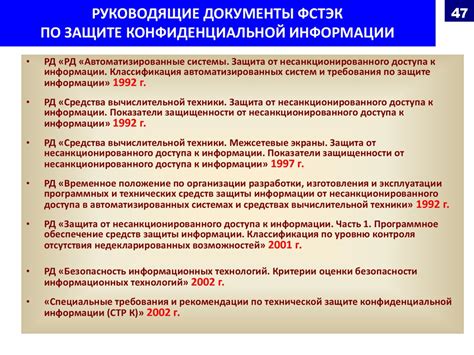 РУКОВОДЯЩИЕ ДОКУМЕНТЫ ФСТЭК ПО ЗАЩИТЕ КОНФИДЕНЦИАЛЬНОЙ ИНФОРМАЦИИ

47

• РД «РД «Автоматизированные системы. Защита от несанкционированного доступа к информации. Классификация автоматизированных систем и требования по защите информации» 1992 г.

• РД «Средства вычислительной техники. Защита от несанкционированного доступа к информации. Показатели защищенности от несанкционированного доступа к информации» 1992 г.

• РД «Средства вычислительной техники. Межсетевые экраны. Защита от несанкционированного доступа к информации. Показатели защищенности от несанкционированного доступа к информации» 1997 г.

• РД «Временное положение по организации разработки, изготовления и эксплуатации программных и технических средств защиты информации от несанкционированного доступа в автоматизированных системах и средствах вычислительной техники» 1992 г.

• РД «Защита от несанкционированного доступа к информации. Часть 1. Программное обеспечение средств защиты информации. Классификация по уровню контроля отсутствия недекларированных возможностей» 2001 г.

• РД «Безопасность информационных технологий. Критерии оценки безопасности информационных технологий» 2002 г.

• «Специальные требования и рекомендации по технической защите конфиденциальной информации (СТР К)» 2002 г.